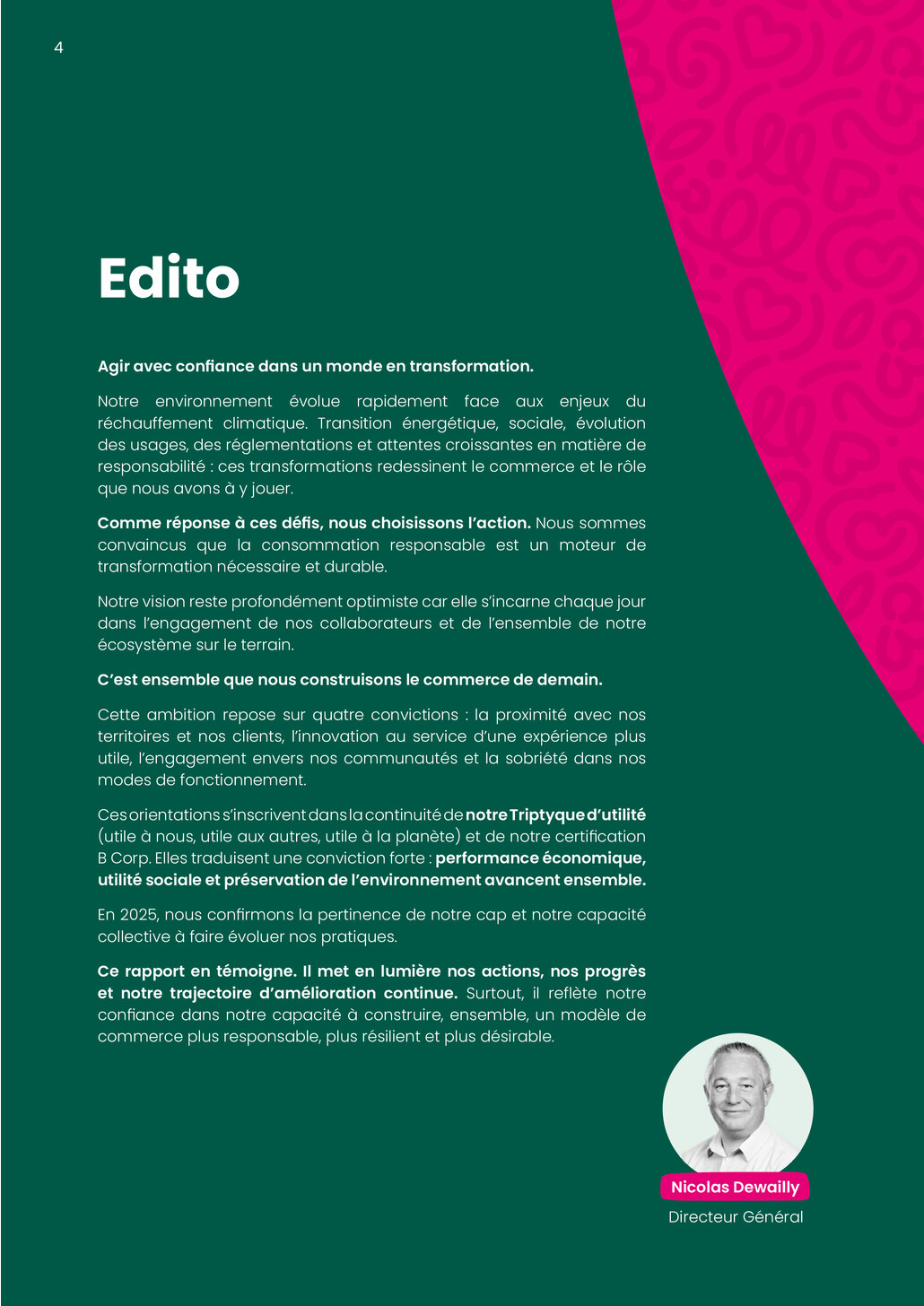 4

Edito

Agir avec confiance dans un monde en transformation.

Notre environnement évolue rapidement face aux enjeux du réchauffement climatique. Transition énergétique, sociale, évolution des usages, des réglementations et attentes croissantes en matière de responsabilité : ces transformations redessinent le commerce et le rôle que nous avons à y jouer.

Comme réponse à ces défis, nous choisissons l'action. Nous sommes convaincus que la consommation responsable est un moteur de transformation nécessaire et durable.

Notre vision reste profondément optimiste car elle s'incarne chaque jour dans l'engagement de nos collaborateurs et de l'ensemble de notre écosystème sur le terrain.

C'est ensemble que nous construisons le commerce de demain.

Cette ambition repose sur quatre convictions : la proximité avec nos territoires et nos clients, l'innovation au service d'une expérience plus utile, l'engagement envers nos communautés et la sobriété dans nos modes de fonctionnement.

Ces orientations s'inscrivent dans la continuité de notre Triptyque d'utilité (utile à nous, utile aux autres, utile à la planète) et de notre certification B Corp. Elles traduisent une conviction forte : performance économique, utilité sociale et préservation de l'environnement avancent ensemble.

En 2025, nous confirmons la pertinence de notre cap et notre capacité collective à faire évoluer nos pratiques.

Ce rapport en témoigne. Il met en lumière nos actions, nos progrès et notre trajectoire d'amélioration continue. Surtout, il reflète notre confiance dans notre capacité à construire, ensemble, un modèle de commerce plus responsable, plus résilient et plus désirable.

Nicolas Dewailly
Directeur Général